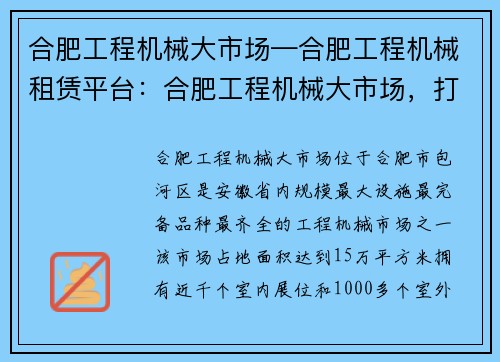 合肥工程机械大市场—合肥工程机械租赁平台：合肥工程机械大市场，打

合肥工程机械大市场位于合肥市包河区是安徽省内规模最大设施最完备品种最齐全的工程机械市场之一该市场占地面积达到15万平方米拥有近千个室内展位和1000多个室外